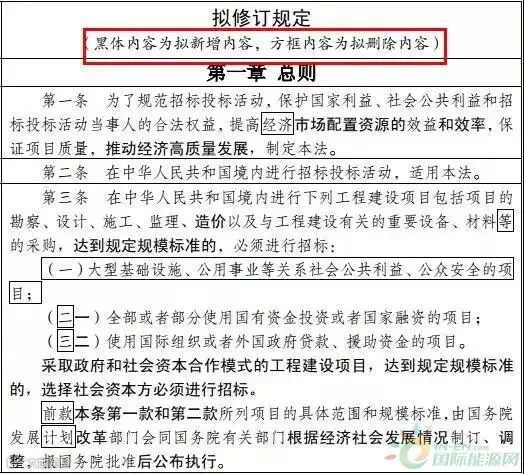 拟修订规定

（黑体内容为拟新增内容，方框内容为拟删除内容）

第一章 总则

第一条 为了规范招标投标活动，保护国家利益、社会公共利益和招标投标活动当事人的合法权益，提高经济市场配置资源的效益和效率，保证项目质量，推动经济高质量发展，制定本法。

第二条 在中华人民共和国境内进行招标投标活动，适用本法。

第三条 在中华人民共和国境内进行下列工程建设项目包括项目的勘察、设计、施工、监理、造价以及与工程建设有关的重要设备、材料等的采购，达到规定规模标准的，必须进行招标：

（一）大型基础设施、公用事业等关系社会公共利益、公众安全的项目；

（二一）全部或者部分使用国有资金投资或者国家融资的项目；

（三二）使用国际组织或者外国政府贷款、援助资金的项目。

采取政府和社会资本合作模式的工程建设项目，达到规定规模标准的，选择社会资本方必须进行招标。

前款本条第一款和第二款所列项目的具体范围和规模标准，由国务院发展计划改革部门会同国务院有关部门根据经济社会发展情况制订、调整，报国务院批准后公布执行。

国际能源网